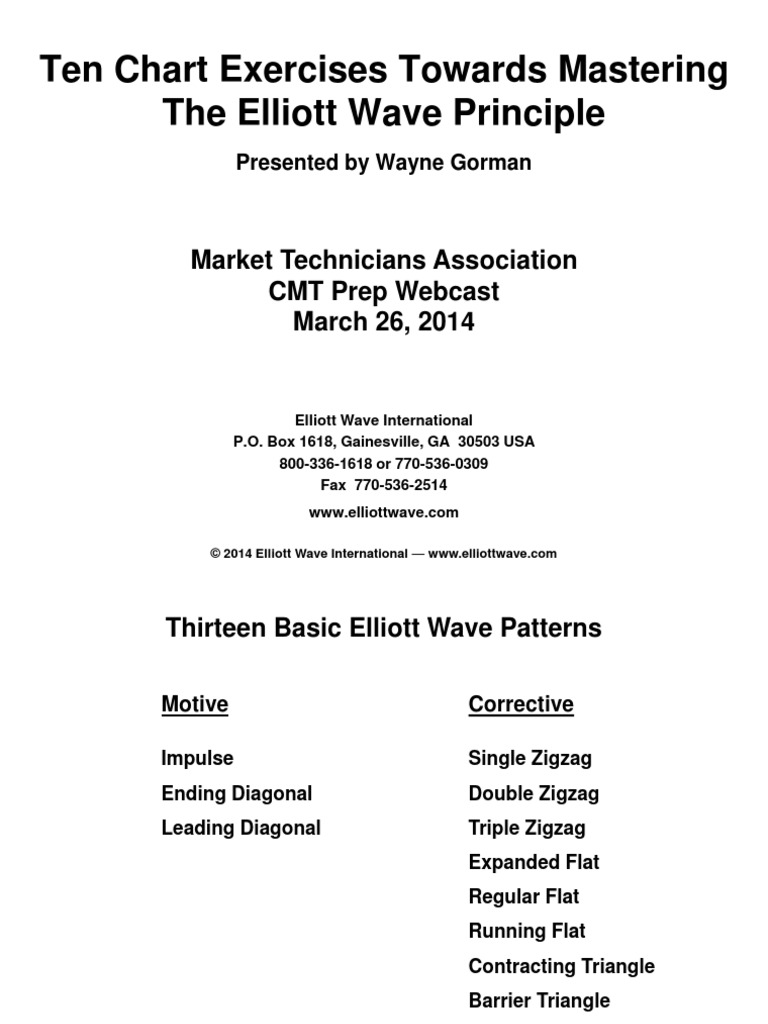 Ten Chart Exercises Towards Mastering The Elliott Wave Principle

Presented by Wayne Gorman

Market Technicians Association
CMT Prep Webcast
March 26, 2014

Elliott Wave International
P.O. Box 1618, Gainesville, GA 30503 USA
800-336-1618 or 770-536-0309
Fax 770-536-2514
www.elliottwave.com

© 2014 Elliott Wave International — www.elliottwave.com

Thirteen Basic Elliott Wave Patterns

Motive

Impulse
Ending Diagonal
Leading Diagonal

Corrective

Single Zigzag
Double Zigzag
Triple Zigzag
Expanded Flat
Regular Flat
Running Flat
Contracting Triangle
Barrier Triangle